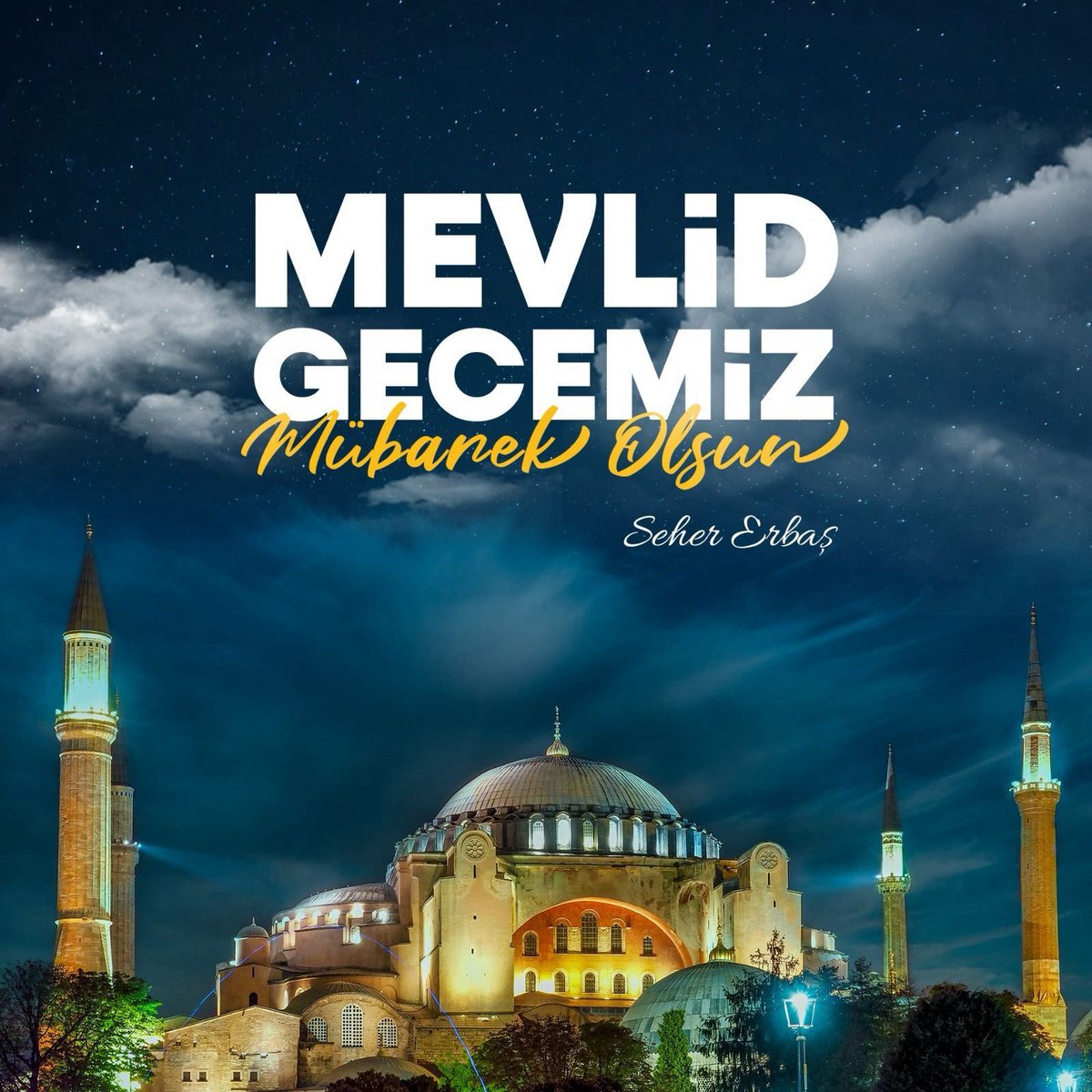 MEVLİD GECEMİZ
Mübarek Olsun
Seher Erbaş